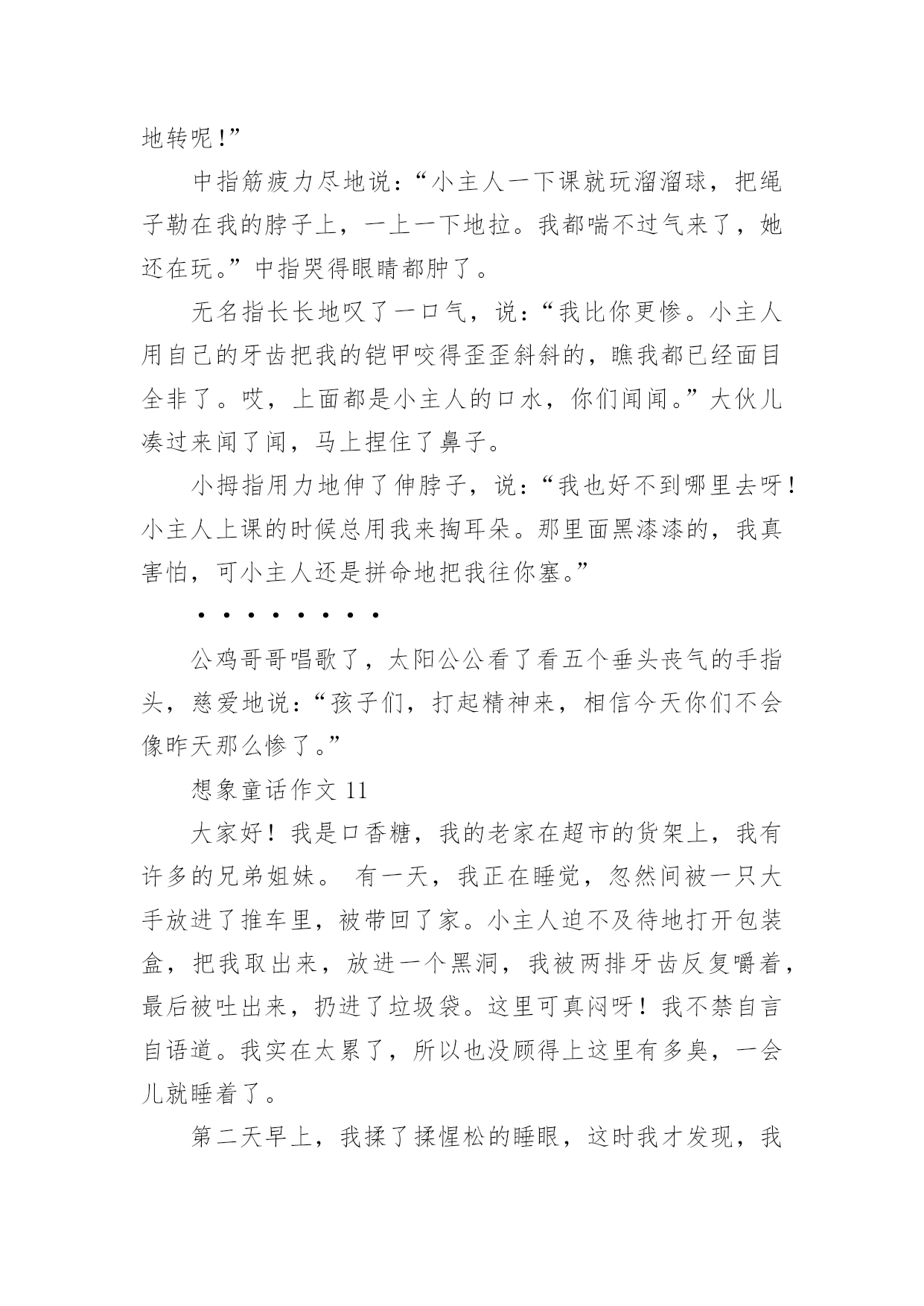 地转呢!”

中指筋疲力尽地说:“小主人一下课就玩溜溜球，把绳子勒在我的脖子上，一上一下地拉。我都喘不过气来了，她还在玩。”中指哭得眼睛都肿了。

无名指长长地叹了一口气，说:“我比你更惨。小主人用自己的牙齿把我的铠甲咬得歪歪斜斜的，瞧我都已经面目全非了。哎，上面都是小主人的口水，你们闻闻。”大伙儿凑过来闻了闻，马上捏住了鼻子。

小拇指用力地伸了伸脖子，说:“我也好不到哪里去呀!小主人上课的时候总用我来掏耳朵。那里面黑漆漆的，我真害怕，可小主人还是拼命地把我往你塞。”

·········

公鸡哥哥唱歌了，太阳公公看了看五个垂头丧气的手指头，慈爱地说:“孩子们，打起精神来，相信今天你们不会像昨天那么惨了。”

想象童话作文 11

大家好!我是口香糖，我的老家在超市的货架上，我有许多的兄弟姐妹。 有一天，我正在睡觉，忽然间被一只大手放进了推车里，被带回了家。小主人迫不及待地打开包装盒，把我取出来，放进一个黑洞，我被两排牙齿反复嚼着，最后被吐出来，扔进了垃圾袋。这里可真闷呀!我不禁自言自语道。我实在太累了，所以也没顾得上这里有多臭，一会儿就睡着了。

第二天早上，我揉了揉惺松的睡眼，这时我才发现，我